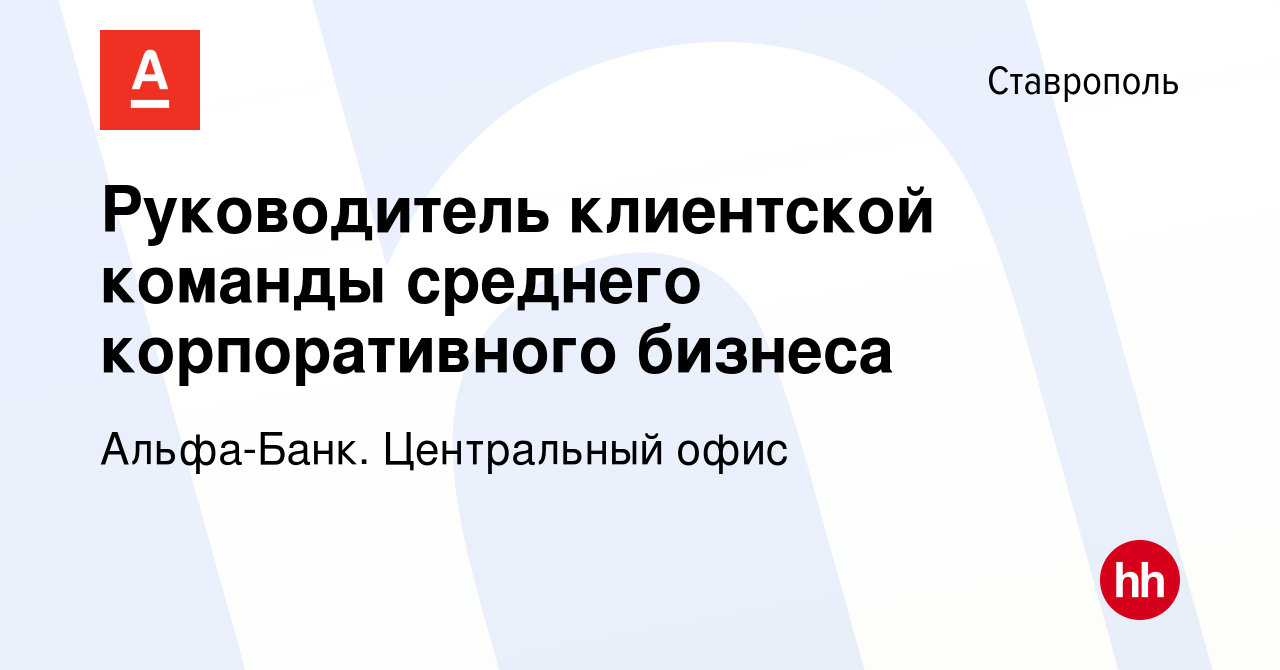 А

Ставрополь

Руководитель клиентской команды среднего корпоративного бизнеса

Альфа-Банк. Центральный офис

hh